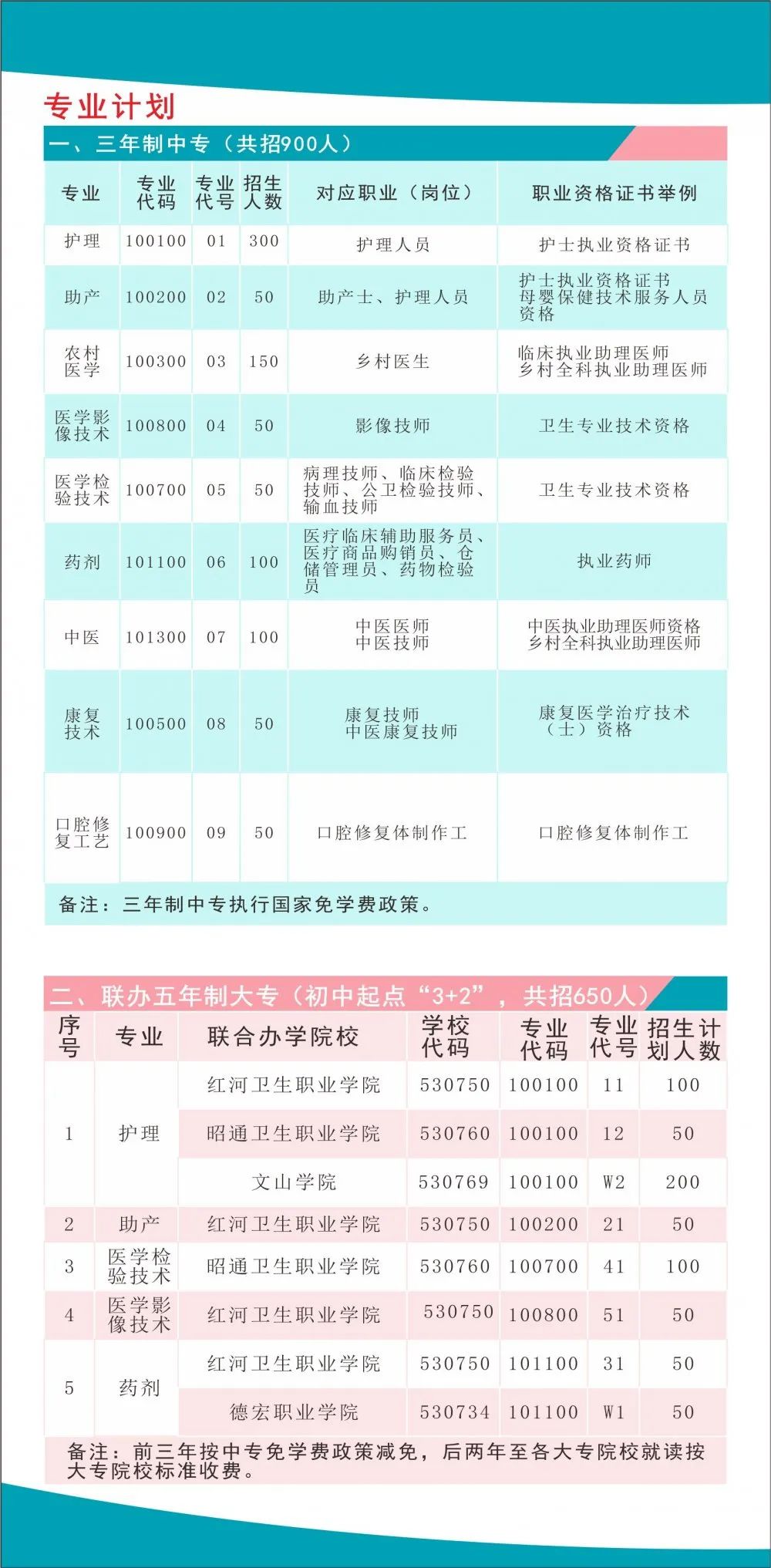 专业计划

一、三年制中专（共招900人）

| 专业 | 专业代码 | 专业代号 | 招生人数 | 对应职业（岗位） | 职业资格证书举例 |
|---|---|---|---|---|---|
| 护理 | 100100 | 01 | 300 | 护理人员 | 护士执业资格证书 |
| 助产 | 100200 | 02 | 50 | 助产士、护理人员 | 护士执业资格证书 母婴保健技术服务人员资格 |
| 农村医学 | 100300 | 03 | 150 | 乡村医生 | 临床执业助理医师 乡村全科执业助理医师 |
| 医学影像技术 | 100800 | 04 | 50 | 影像技师 | 卫生专业技术资格 |
| 医学检验技术 | 100700 | 05 | 50 | 病理技师、临床检验技师、公卫检验技师、输血技师 | 卫生专业技术资格 |
| 药剂 | 101100 | 06 | 100 | 医疗临床辅助服务员、医疗商品购销员、仓储管理员、药物检验员 | 执业药师 |
| 中医 | 101300 | 07 | 100 | 中医医师 中医技师 | 中医执业助理医师资格 乡村全科执业助理医师 |
| 康复技术 | 100500 | 08 | 50 | 康复技师 中医康复技师 | 康复医学治疗技术（士）资格 |
| 口腔修复工艺 | 100900 | 09 | 50 | 口腔修复体制作工 | 口腔修复体制作工 |

备注：三年制中专执行国家免学费政策。

二、联办五年制大专（初中起点“3+2”，共招650人）

| 序号 | 专业 | 联合办学院校 | 学校代码 | 专业代码 | 专业代号 | 招生计划人数 |
|---|---|---|---|---|---|---|
| 1 | 护理 | 红河卫生职业学院 | 530750 | 100100 | 11 | 100 |
| | | 昭通卫生职业学院 | 530760 | 100100 | 12 | 50 |
| | | 文山学院 | 530769 | 100100 | W2 | 200 |
| 2 | 助产 | 红河卫生职业学院 | 530750 | 100200 | 21 | 50 |
| 3 | 医学检验技术 | 昭通卫生职业学院 | 530760 | 100700 | 41 | 100 |
| 4 | 医学影像技术 | 红河卫生职业学院 | 530750 | 100800 | 51 | 50 |
| 5 | 药剂 | 红河卫生职业学院 | 530750 | 101100 | 31 | 50 |
| | | 德宏职业学院 | 530734 | 101100 | W1 | 50 |

备注：前三年按中专免学费政策减免，后两年至各大专院校就读按大专院校标准收费。